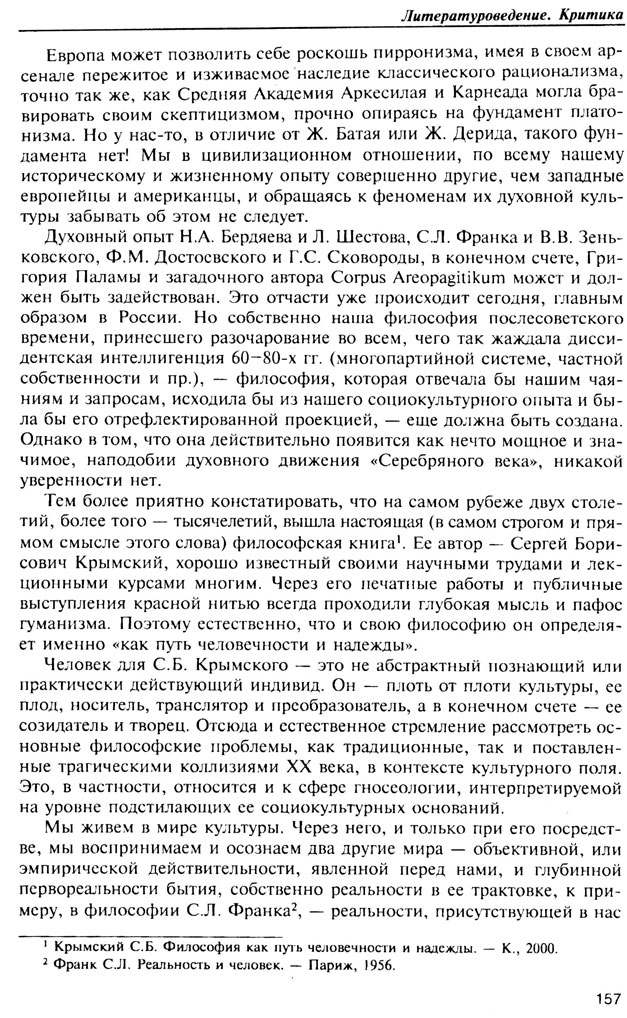 Литературоведение. Критика

Европа может позволить себе роскошь пирронизма, имея в своем арсенале пережитое и изживаемое наследие классического рационализма, точно так же, как Средняя Академия Аркесилая и Карнеада могла бравировать своим скептицизмом, прочно опираясь на фундамент платонизма. Но у нас-то, в отличие от Ж. Батая или Ж. Дерида, такого фундамента нет! Мы в цивилизационном отношении, по всему нашему историческому и жизненному опыту совершенно другие, чем западные европейцы и американцы, и обращаясь к феноменам их духовной культуры забывать об этом не следует.

Духовный опыт Н.А. Бердяева и Л. Шестова, С.Л. Франка и В.В. Зеньковского, Ф.М. Достоевского и Г.С. Сковороды, в конечном счете, Григория Паламы и загадочного автора Corpus Areopagitikum может и должен быть задействован. Это отчасти уже происходит сегодня, главным образом в России. Но собственно наша философия послесоветского времени, принесшего разочарование во всем, чего так жаждала диссидентская интеллигенция 60–80-х гг. (многопартийной системе, частной собственности и пр.), — философия, которая отвечала бы нашим чаяниям и запросам, исходила бы из нашего социокультурного опыта и была бы его отрефлектированной проекцией, — еще должна быть создана. Однако в том, что она действительно появится как нечто мощное и значимое, наподобии духовного движения «Серебряного века», никакой уверенности нет.

Тем более приятно констатировать, что на самом рубеже двух столетий, более того — тысячелетий, вышла настоящая (в самом строгом и прямом смысле этого слова) философская книга$^1$. Ее автор — Сергей Борисович Крымский, хорошо известный своими научными трудами и лекционными курсами многим. Через его печатные работы и публичные выступления красной нитью всегда проходили глубокая мысль и пафос гуманизма. Поэтому естественно, что и свою философию он определяет именно «как путь человечности и надежды».

Человек для С.Б. Крымского — это не абстрактный познающий или практически действующий индивид. Он — плоть от плоти культуры, ее плод, носитель, транслятор и преобразователь, а в конечном счете — ее созидатель и творец. Отсюда и естественное стремление рассмотреть основные философские проблемы, как традиционные, так и поставленные трагическими коллизиями XX века, в контексте культурного поля. Это, в частности, относится и к сфере гносеологии, интерпретируемой на уровне подстилающих ее социокультурных оснований.

Мы живем в мире культуры. Через него, и только при его посредстве, мы воспринимаем и осознаем два другие мира — объективной, или эмпирической действительности, явленной перед нами, и глубинной первореальности бытия, собственно реальности в ее трактовке, к примеру, в философии С.Л. Франка$^2$, — реальности, присутствующей в нас

$^1$ Крымский С.Б. Философия как путь человечности и надежды. — К., 2000.
$^2$ Франк С.Л. Реальность и человек. — Париж, 1956.

157